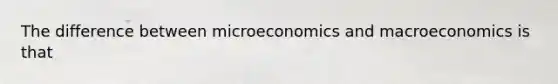 The difference between microeconomics and macroeconomics is that